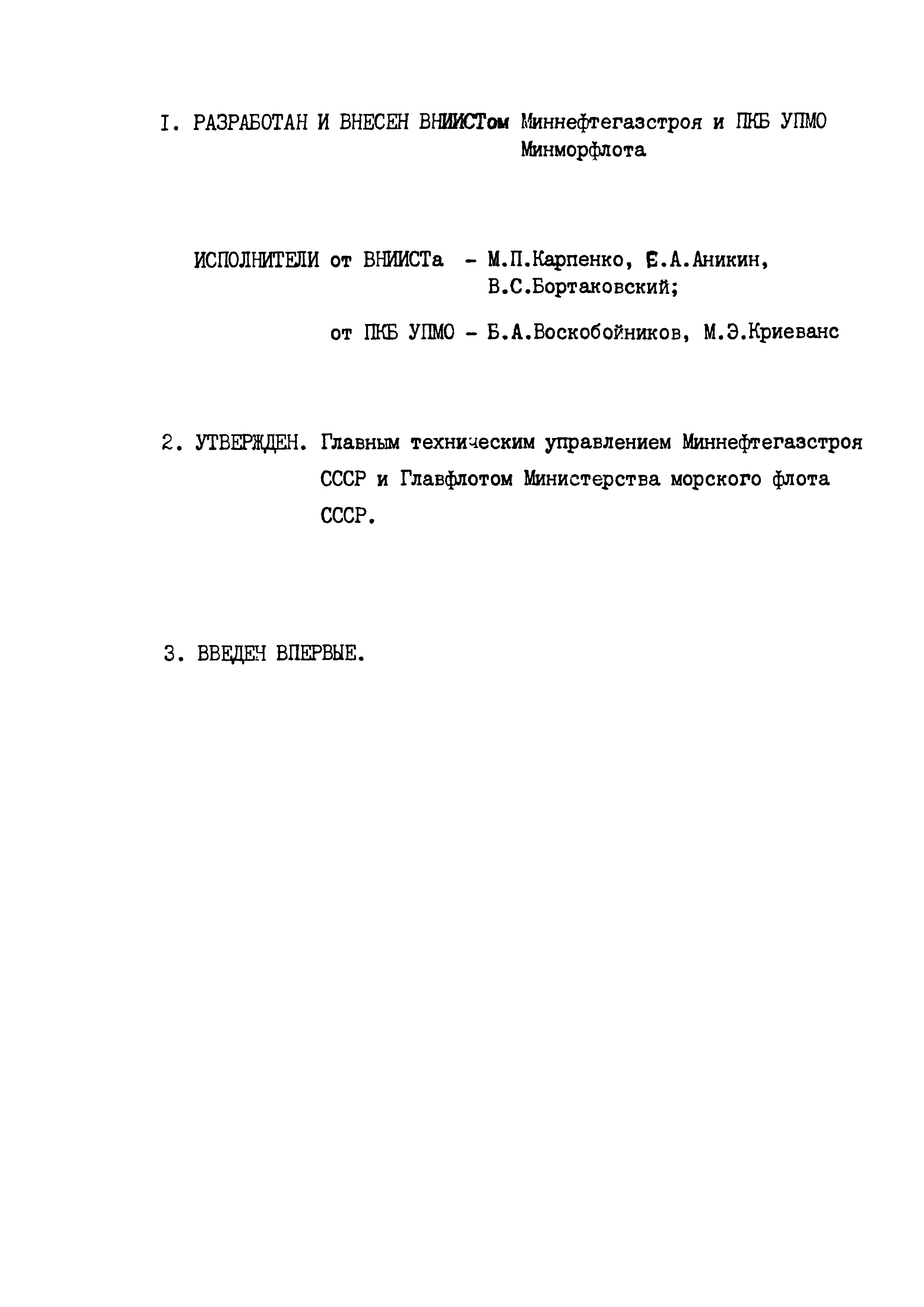 I. РАЗРАБОТАН И ВНЕСЕН ВНИИСТом Миннефтегазстроя и ПКБ УПМО Минморфлота

ИСПОЛНИТЕЛИ от ВНИИСТа - М.П.Карпенко, Е.А.Аникин, В.С.Бортаковский;

от ПКБ УПМО - Б.А.Воскобойников, М.Э.Криеванс

2. УТВЕРЖДЕН. Главным техническим управлением Миннефтегазстроя СССР и Главфлотом Министерства морского флота СССР.

3. ВВЕДЕН ВПЕРВЫЕ.